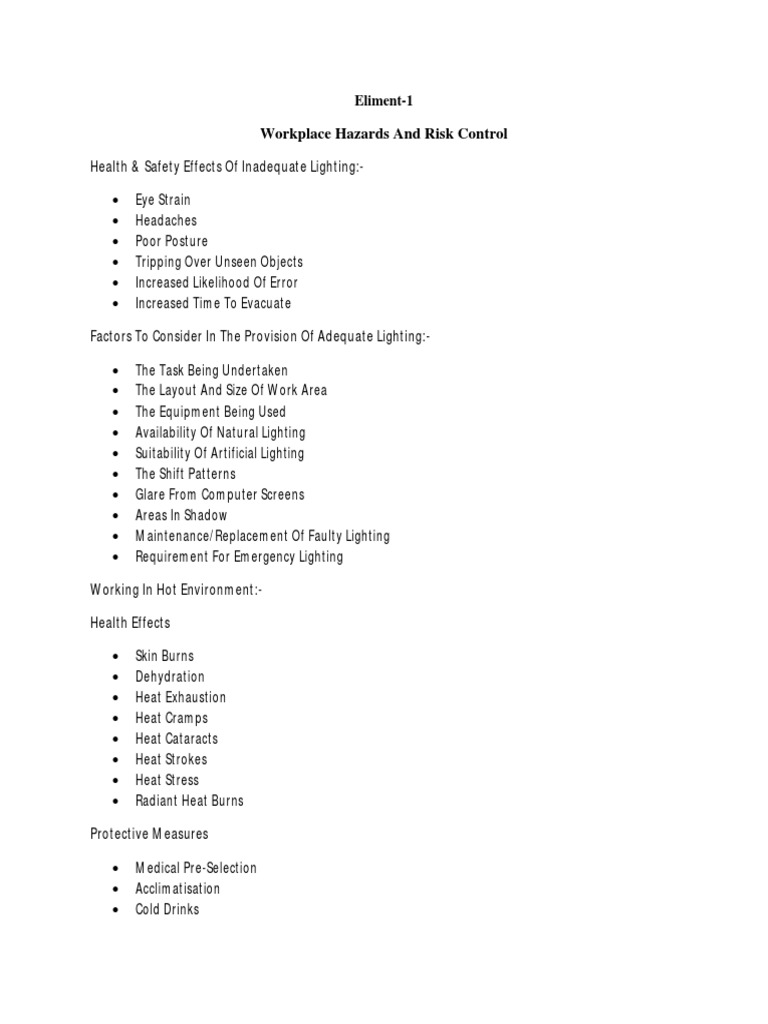 Eliment-1

Workplace Hazards And Risk Control

Health & Safety Effects Of Inadequate Lighting:-

• Eye Strain
• Headaches
• Poor Posture
• Tripping Over Unseen Objects
• Increased Likelihood Of Error
• Increased Time To Evacuate

Factors To Consider In The Provision Of Adequate Lighting:-

• The Task Being Undertaken
• The Layout And Size Of Work Area
• The Equipment Being Used
• Availability Of Natural Lighting
• Suitability Of Artificial Lighting
• The Shift Patterns
• Glare From Computer Screens
• Areas In Shadow
• Maintenance/Replacement Of Faulty Lighting
• Requirement For Emergency Lighting

Working In Hot Environment:-

Health Effects

• Skin Burns
• Dehydration
• Heat Exhaustion
• Heat Cramps
• Heat Cataracts
• Heat Strokes
• Heat Stress
• Radiant Heat Burns

Protective Measures

• Medical Pre-Selection
• Acclimatisation
• Cold Drinks